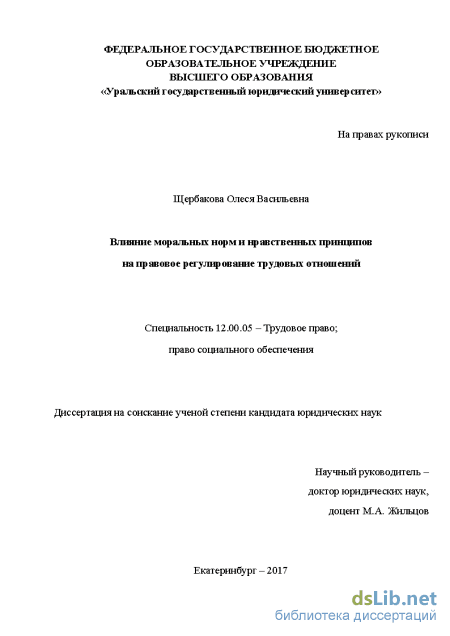 ФЕДЕРАЛЬНОЕ ГОСУДАРСТВЕННОЕ БЮДЖЕТНОЕ
ОБРАЗОВАТЕЛЬНОЕ УЧРЕЖДЕНИЕ
ВЫСШЕГО ОБРАЗОВАНИЯ
«Уральский государственный юридический университет»

На правах рукописи

Щербакова Олеся Васильевна

Влияние моральных норм и нравственных принципов
на правовое регулирование трудовых отношений

Специальность 12.00.05 – Трудовое право;
право социального обеспечения

Диссертация на соискание ученой степени кандидата юридических наук

Научный руководитель –
доктор юридических наук,
доцент М.А. Жильцов

Екатеринбург – 2017

dsLib.net
библиотека диссертаций